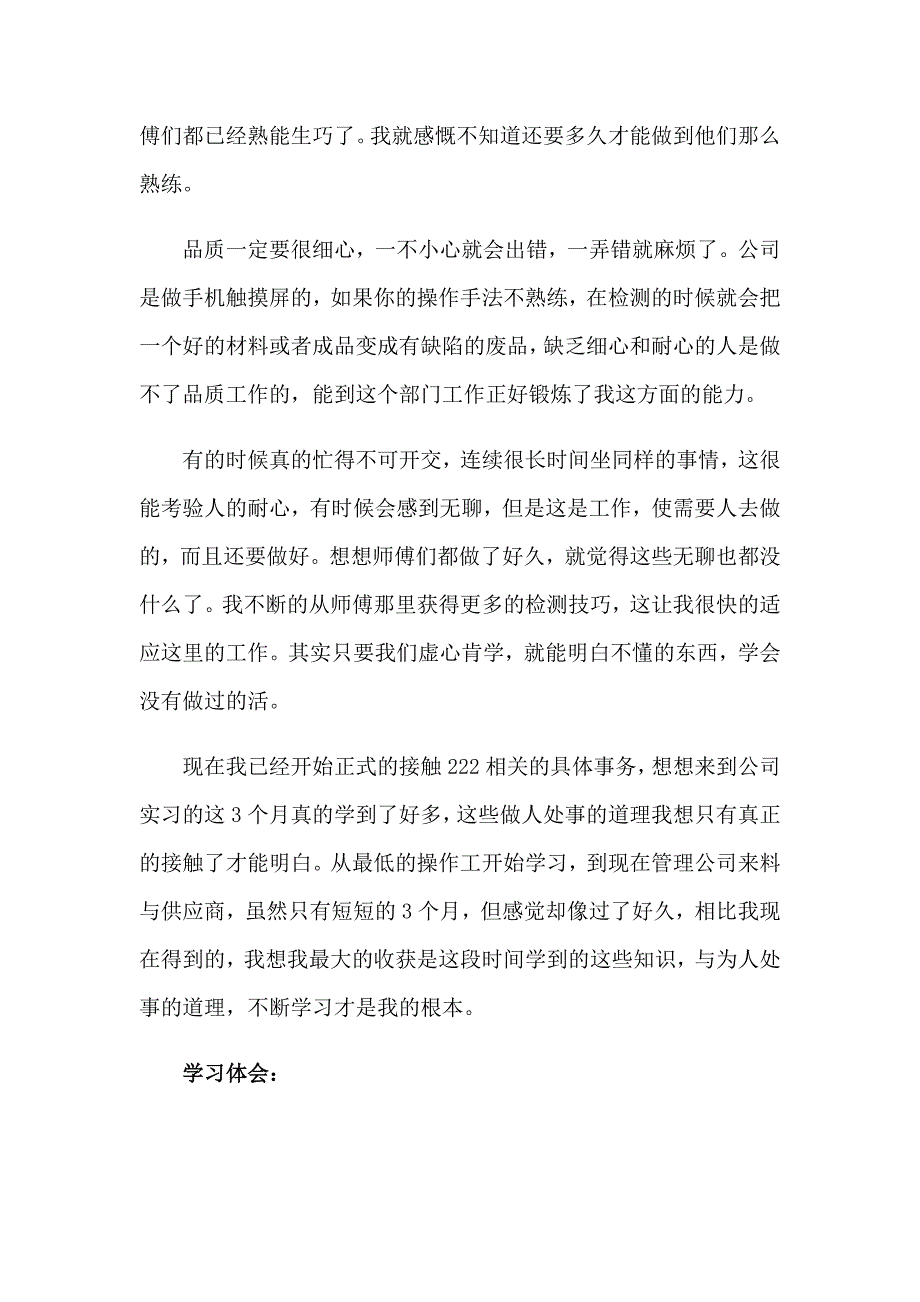 傅们都已经熟能生巧了。我就感慨不知道还要多久才能做到他们那么熟练。

品质一定要很细心，一不小心就会出错，一弄错就麻烦了。公司是做手机触摸屏的，如果你的操作手法不熟练，在检测的时候就会把一个好的材料或者成品变成有缺陷的废品，缺乏细心和耐心的人是做不了品质工作的，能到这个部门工作正好锻炼了我这方面的能力。

有的时候真的忙得不可开交，连续很长时间坐同样的事情，这很能考验人的耐心，有时候会感到无聊，但是这是工作，使需要人去做的，而且还要做好。想想师傅们都做了好久，就觉得这些无聊也都没什么了。我不断的从师傅那里获得更多的检测技巧，这让我很快的适应这里的工作。其实只要我们虚心肯学，就能明白不懂的东西，学会没有做过的活。

现在我已经开始正式的接触222相关的具体事务，想想来到公司实习的这3个月真的学到了好多，这些做人处事的道理我想只有真正的接触了才能明白。从最低的操作工开始学习，到现在管理公司来料与供应商，虽然只有短短的3个月，但感觉却像过了好久，相比我现在得到的，我想我最大的收获是这段时间学到的这些知识，与为人处事的道理，不断学习才是我的根本。

学习体会：